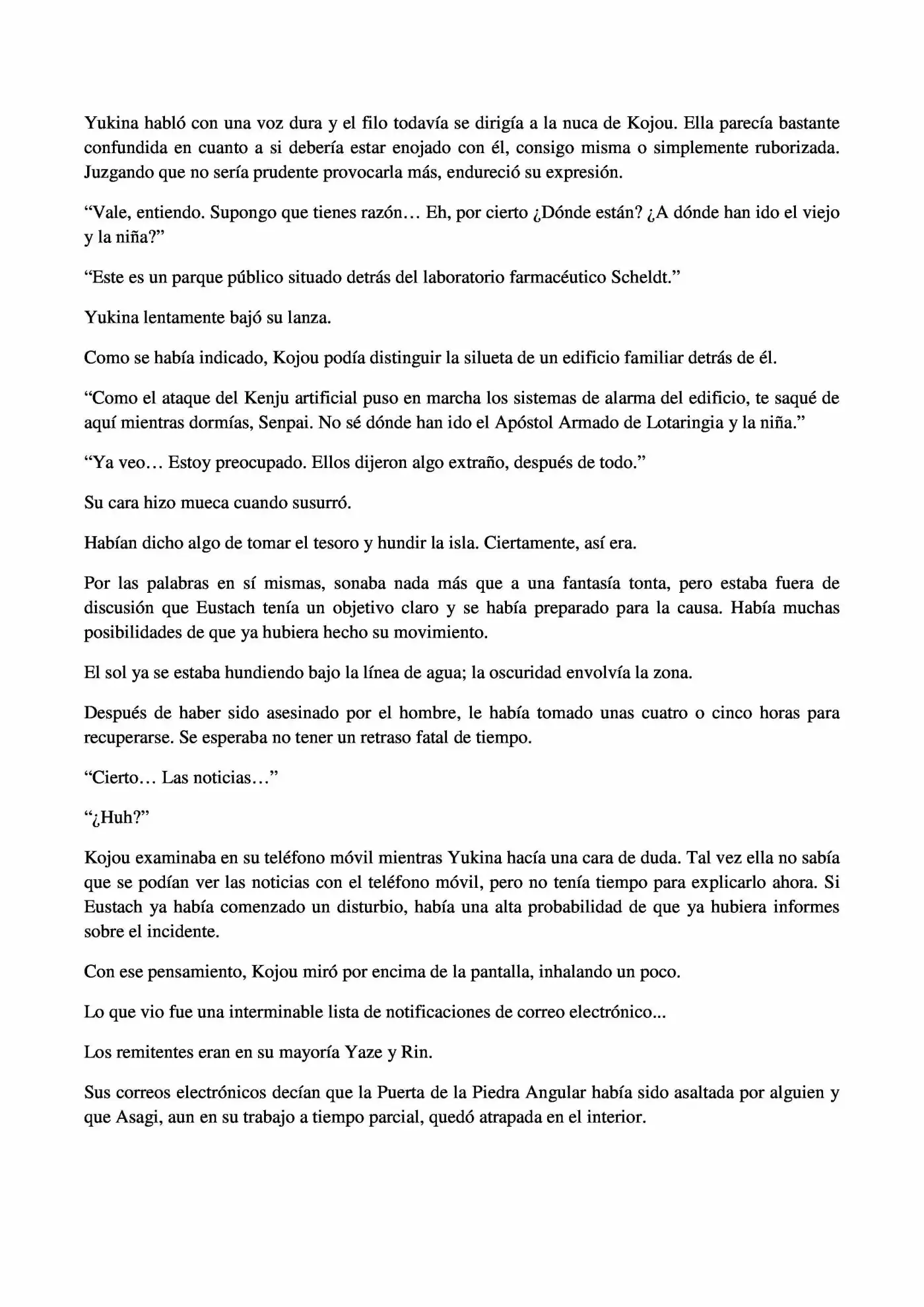 Yukina habló con una voz dura y el filo todavía se dirigía a la nuca de Kojou. Ella parecía bastante confundida en cuanto a si debería estar enojado con él, consigo misma o simplemente ruborizada. Juzgando que no sería prudente provocarla más, endureció su expresión.

“Vale, entiendo. Supongo que tienes razón… Eh, por cierto ¿Dónde están? ¿A dónde han ido el viejo y la niña?”

“Este es un parque público situado detrás del laboratorio farmacéutico Scheldt.”

Yukina lentamente bajó su lanza.

Como se había indicado, Kojou podía distinguir la silueta de un edificio familiar detrás de él.

“Como el ataque del Kenju artificial puso en marcha los sistemas de alarma del edificio, te saqué de aquí mientras dormías, Senpai. No sé dónde han ido el Apóstol Armado de Lotaringia y la niña.”

“Ya veo… Estoy preocupado. Ellos dijeron algo extraño, después de todo.”

Su cara hizo mueca cuando susurró.

Habían dicho algo de tomar el tesoro y hundir la isla. Ciertamente, así era.

Por las palabras en sí mismas, sonaba nada más que a una fantasía tonta, pero estaba fuera de discusión que Eustach tenía un objetivo claro y se había preparado para la causa. Había muchas posibilidades de que ya hubiera hecho su movimiento.

El sol ya se estaba hundiendo bajo la línea de agua; la oscuridad envolvía la zona.

Después de haber sido asesinado por el hombre, le había tomado unas cuatro o cinco horas para recuperarse. Se esperaba no tener un retraso fatal de tiempo.

“Cierto… Las noticias…”

“¿Huh?”

Kojou examinaba en su teléfono móvil mientras Yukina hacía una cara de duda. Tal vez ella no sabía que se podían ver las noticias con el teléfono móvil, pero no tenía tiempo para explicarlo ahora. Si Eustach ya había comenzado un disturbio, había una alta probabilidad de que ya hubiera informes sobre el incidente.

Con ese pensamiento, Kojou miró por encima de la pantalla, inhalando un poco.

Lo que vio fue una interminable lista de notificaciones de correo electrónico...

Los remitentes eran en su mayoría Yaze y Rin.

Sus correos electrónicos decían que la Puerta de la Piedra Angular había sido asaltada por alguien y que Asagi, aun en su trabajo a tiempo parcial, quedó atrapada en el interior.